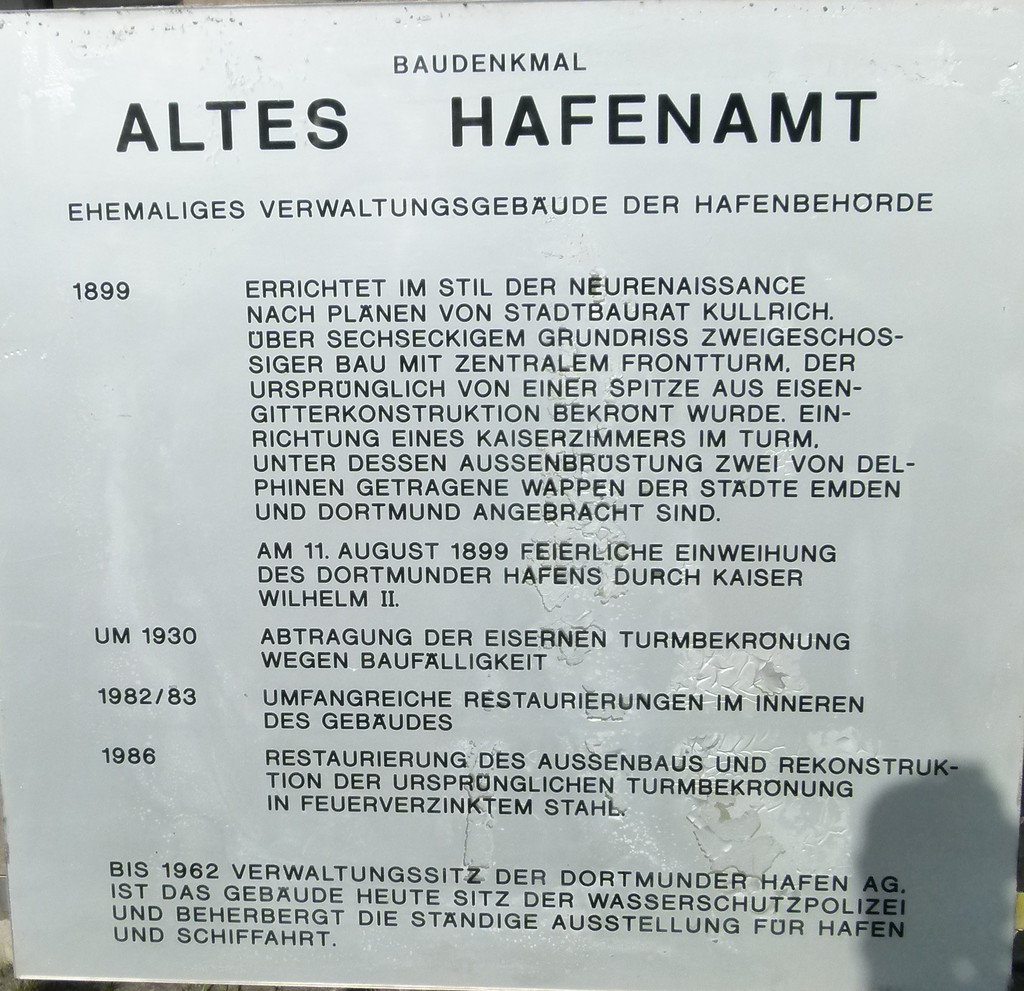 BAUDENKMAL

ALTES HAFENAMT

EHEMALIGES VERWALTUNGSGEBÄUDE DER HAFENBEHÖRDE

1899

ERRICHTET IM STIL DER NEURENAISSANCE NACH PLÄNEN VON STADTBAURAT KULLRICH. ÜBER SECHSECKIGEM GRUNDRISS ZWEIGESCHOSSIGER BAU MIT ZENTRALEM FRONTTURM, DER URSPRÜNGLICH VON EINER SPITZE AUS EISENGITTERKONSTRUKTION BEKRÖNT WURDE. EINRICHTUNG EINES KAISERZIMMERS IM TURM, UNTER DESSEN AUSSENBRÜSTUNG ZWEI VON DELPHINEN GETRAGENE WAPPEN DER STÄDTE EMDEN UND DORTMUND ANGEBRACHT SIND.

AM 11. AUGUST 1899 FEIERLICHE EINWEIHUNG DES DORTMUNDER HAFENS DURCH KAISER WILHELM II.

UM 1930

ABTRAGUNG DER EISERNEN TURMBEKRÖNUNG WEGEN BAUFÄLLIGKEIT

1982/83

UMFANGREICHE RESTAURIERUNGEN IM INNEREN DES GEBÄUDES

1986

RESTAURIERUNG DES AUSSENBAUS UND REKONSTRUKTION DER URSPRÜNGLICHEN TURMBEKRÖNUNG IN FEUERVERZINKTEM STAHL.

BIS 1962 VERWALTUNGSSITZ DER DORTMUNDER HAFEN AG. IST DAS GEBÄUDE HEUTE SITZ DER WASSERSCHUTZPOLIZEI UND BEHERBERGT DIE STÄNDIGE AUSSTELLUNG FÜR HAFEN UND SCHIFFAHRT.